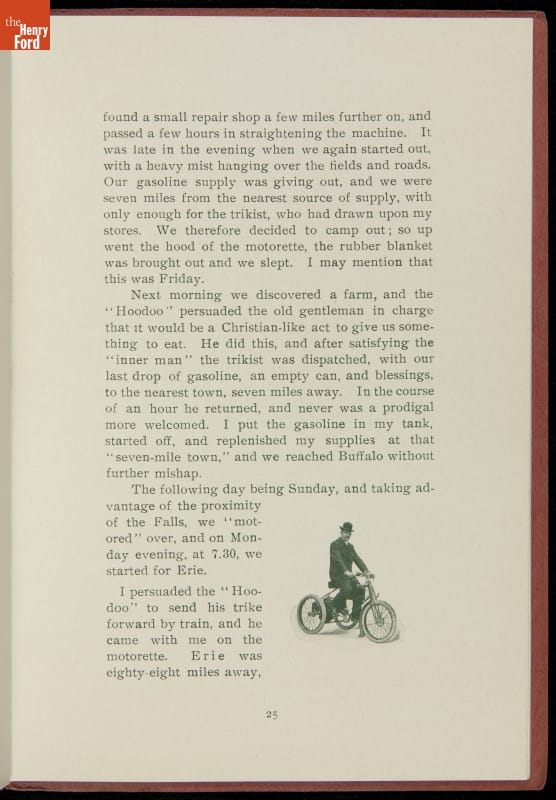 the Henry Ford

found a small repair shop a few miles further on, and passed a few hours in straightening the machine. It was late in the evening when we again started out, with a heavy mist hanging over the fields and roads. Our gasoline supply was giving out, and we were seven miles from the nearest source of supply, with only enough for the trikist, who had drawn upon my stores. We therefore decided to camp out; so up went the hood of the motorette, the rubber blanket was brought out and we slept. I may mention that this was Friday.

Next morning we discovered a farm, and the "Hoodoo" persuaded the old gentleman in charge that it would be a Christian-like act to give us something to eat. He did this, and after satisfying the "inner man" the trikist was dispatched, with our last drop of gasoline, an empty can, and blessings, to the nearest town, seven miles away. In the course of an hour he returned, and never was a prodigal more welcomed. I put the gasoline in my tank, started off, and replenished my supplies at that "seven-mile town," and we reached Buffalo without further mishap.

The following day being Sunday, and taking advantage of the proximity of the Falls, we "motored" over, and on Monday evening, at 7.30, we started for Erie.

I persuaded the "Hoodoo" to send his trike forward by train, and he came with me on the motorette. Erie was eighty-eight miles away,

25